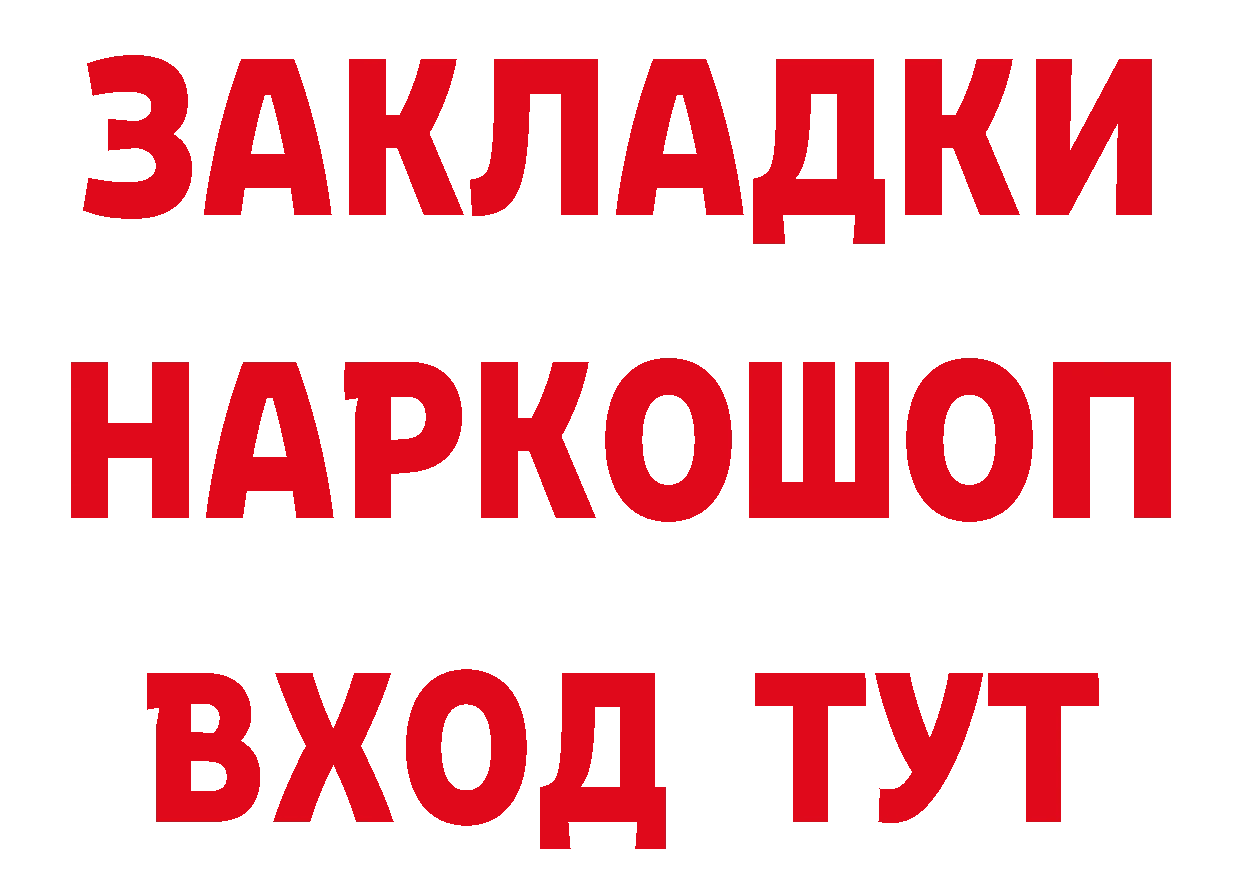 ЗАКЛАДКИ НАРКОШОП ВХОД ТУТ